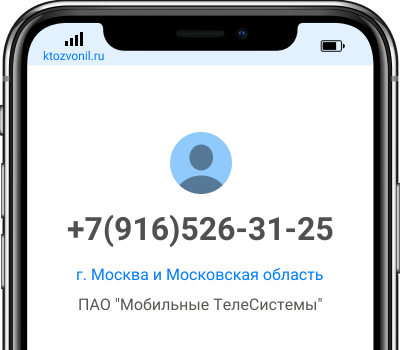 ktozvonil.ru

+7(916)526-31-25

г. Москва и Московская область

ПАО "Мобильные ТелеСистемы"